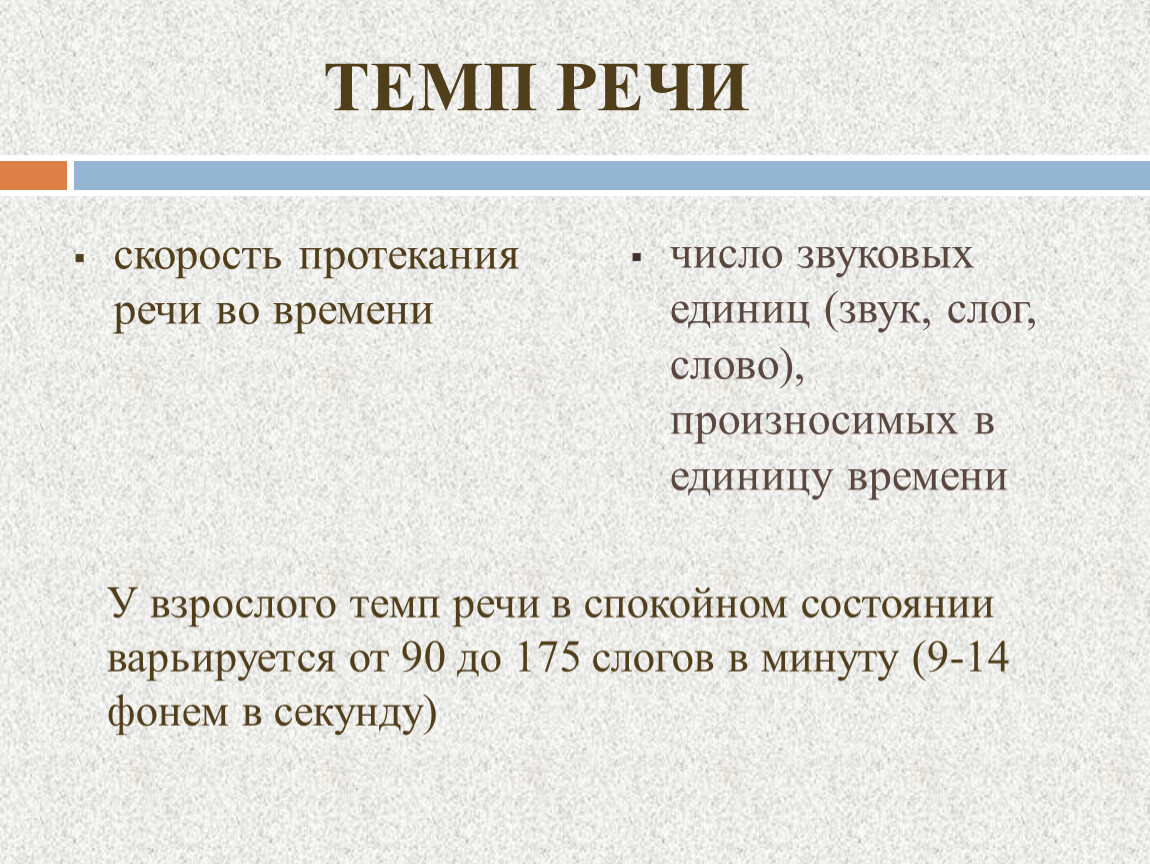 ТЕМП РЕЧИ

▪ скорость протекания речи во времени

▪ число звуковых единиц (звук, слог, слово), произносимых в единицу времени

У взрослого темп речи в спокойном состоянии варьируется от 90 до 175 слогов в минуту (9-14 фонем в секунду)